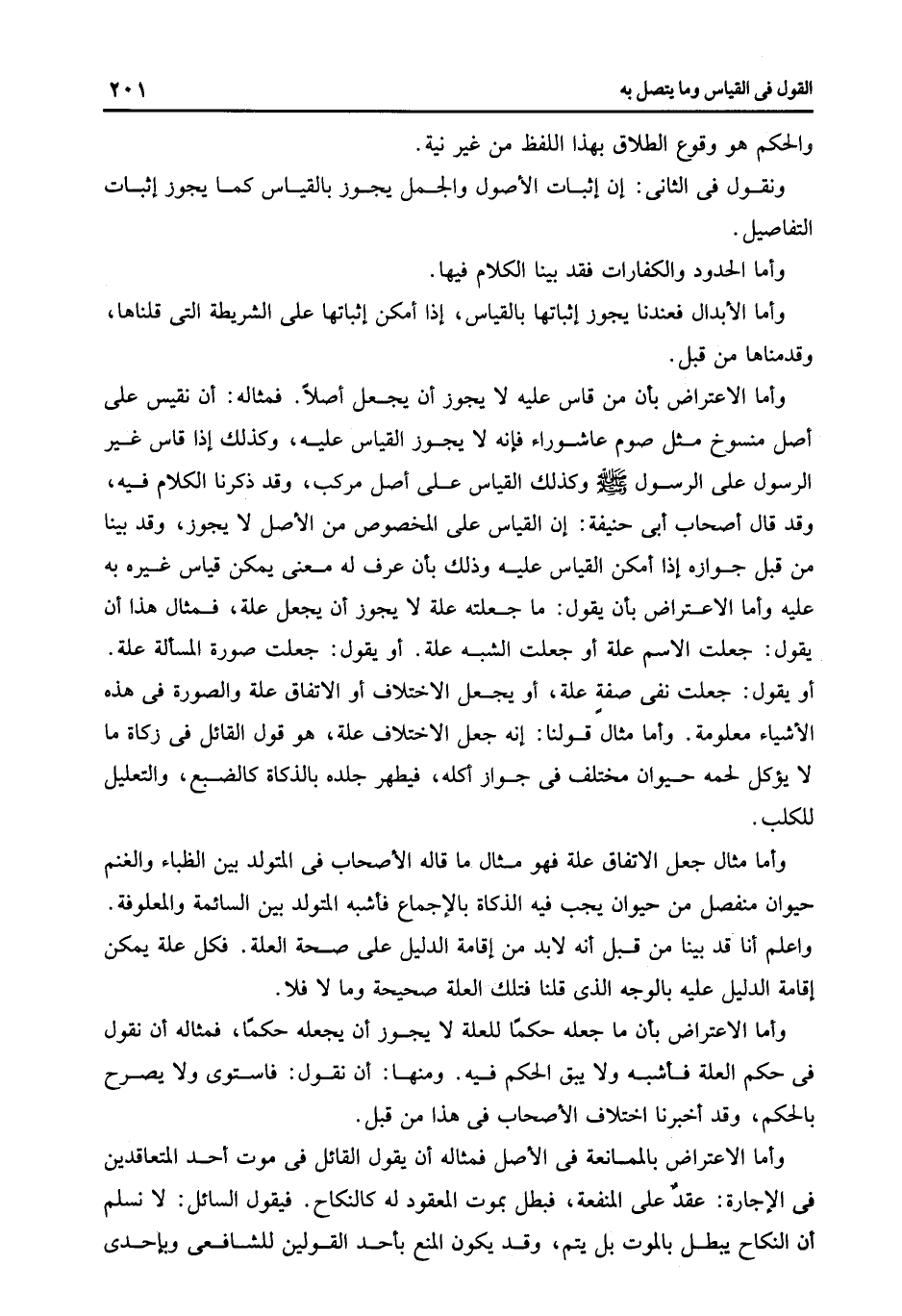 القول فى القياس وما يتصل به ٢٠١

والحكم هو وقوع الطلاق بهذا اللفظ من غير نية.

ونقول فى الثانى: إن إثبات الأصول والجمل يجوز بالقياس كما يجوز إثبات التفاصيل.

وأما الحدود والكفارات فقد بينا الكلام فيها.

وأما الأبدال فعندنا يجوز إثباتها بالقياس، إذا أمكن إثباتها على الشريطة التى قلناها، وقدمناها من قبل.

وأما الاعتراض بأن من قاس عليه لا يجوز أن يجعل أصلاً. فمثاله: أن نقيس على أصل منسوخ مثل صوم عاشوراء فإنه لا يجوز القياس عليه، وكذلك إذا قاس غير الرسول على الرسول ﷺ وكذلك القياس على أصل مركب، وقد ذكرنا الكلام فيه، وقد قال أصحاب أبى حنيفة: إن القياس على المخصوص من الأصل لا يجوز، وقد بينا من قبل جوازه إذا أمكن القياس عليه وذلك بأن عرف له معنى يمكن قياس غيره به عليه وأما الاعتراض بأن يقول: ما جعلته علة لا يجوز أن يجعل علة، فمثال هذا أن يقول: جعلت الاسم علة أو جعلت الشبه علة. أو يقول: جعلت صورة المسألة علة. أو يقول: جعلت نفى صفة علة، أو يجعل الاختلاف أو الاتفاق علة والصورة فى هذه الأشياء معلومة. وأما مثال قولنا: إنه جعل الاختلاف علة، هو قول القائل فى زكاة ما لا يؤكل لحمه حيوان مختلف فى جواز أكله، فيطهر جلده بالذكاة كالضبع، والتعليل للكلب.

وأما مثال جعل الاتفاق علة فهو مثال ما قاله الأصحاب فى المتولد بين الظباء والغنم حيوان منفصل من حيوان يجب فيه الذكاة بالإجماع فأشبه المتولد بين السائمة والمعلوفة. واعلم أنا قد بينا من قبل أنه لابد من إقامة الدليل على صحة العلة. فكل علة يمكن إقامة الدليل عليه بالوجه الذى قلنا فتلك العلة صحيحة وما لا فلا.

وأما الاعتراض بأن ما جعله حكمًا للعلة لا يجوز أن يجعله حكمًا، فمثاله أن نقول فى حكم العلة فأشبه ولا يبق الحكم فيه. ومنها: أن نقول: فاستوى ولا يصرح بالحكم، وقد أخبرنا اختلاف الأصحاب فى هذا من قبل.

وأما الاعتراض بالممانعة فى الأصل فمثاله أن يقول القائل فى موت أحد المتعاقدين فى الإجارة: عقدٌ على المنفعة، فبطل بموت المعقود له كالنكاح. فيقول السائل: لا نسلم أن النكاح يبطل بالموت بل يتم، وقد يكون المنع بأحد القولين للشافعى وبإحدى